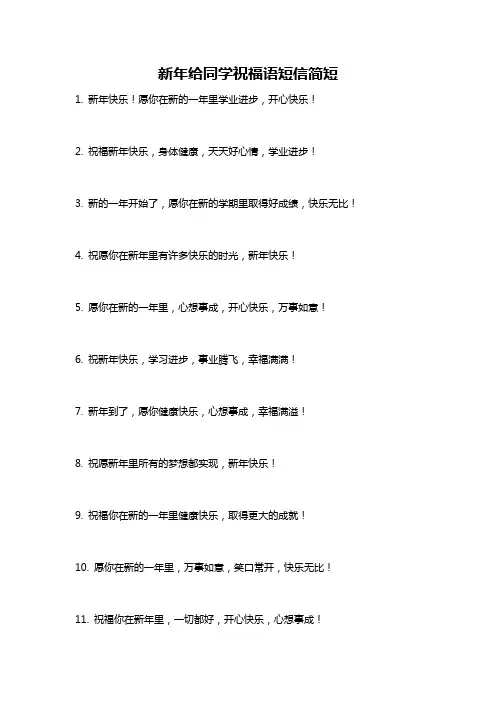 新年给同学祝福语短信简短

1. 新年快乐！愿你在新的一年里学业进步，开心快乐！

2. 祝福新年快乐，身体健康，天天好心情，学业进步！

3. 新的一年开始了，愿你在新的学期里取得好成绩，快乐无比！

4. 祝愿你在新年里有许多快乐的时光，新年快乐！

5. 愿你在新的一年里，心想事成，开心快乐，万事如意！

6. 祝新年快乐，学习进步，事业腾飞，幸福满满！

7. 新年到了，愿你健康快乐，心想事成，幸福满溢！

8. 祝愿新年里所有的梦想都实现，新年快乐！

9. 祝福你在新的一年里健康快乐，取得更大的成就！

10. 愿你在新的一年里，万事如意，笑口常开，快乐无比！

11. 祝福你在新年里，一切都好，开心快乐，心想事成！